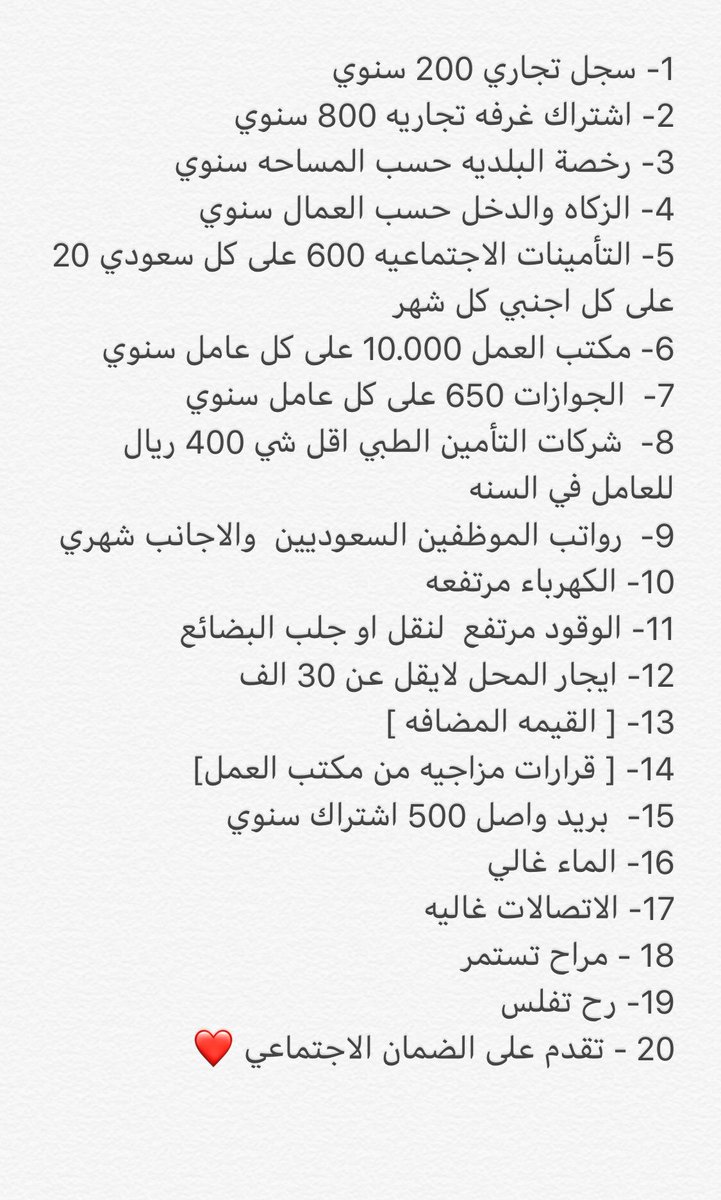 1- سجل تجاري 200 سنوي
2- اشتراك غرفه تجاريه 800 سنوي
3- رخصة البلديه حسب المساحه سنوي
4- الزكاه والدخل حسب العمال سنوي
5- التأمينات الاجتماعيه 600 على كل سعودي 20 على كل اجنبي كل شهر
6- مكتب العمل 10.000 على كل عامل سنوي
7- الجوازات 650 على كل عامل سنوي
8- شركات التأمين الطبي اقل شي 400 ريال للعامل في السنه
9- رواتب الموظفين السعوديين والاجانب شهري
10- الكهرباء مرتفعه
11- الوقود مرتفع لنقل او جلب البضائع
12- ايجار المحل لايقل عن 30 الف
13- [ القيمه المضافه ]
14- [ قرارات مزاجيه من مكتب العمل]
15- بريد واصل 500 اشتراك سنوي
16- الماء غالي
17- الاتصالات غاليه
18 - مراح تستمر
19- رح تفلس
20 - تقدم على الضمان الاجتماعي ❤️